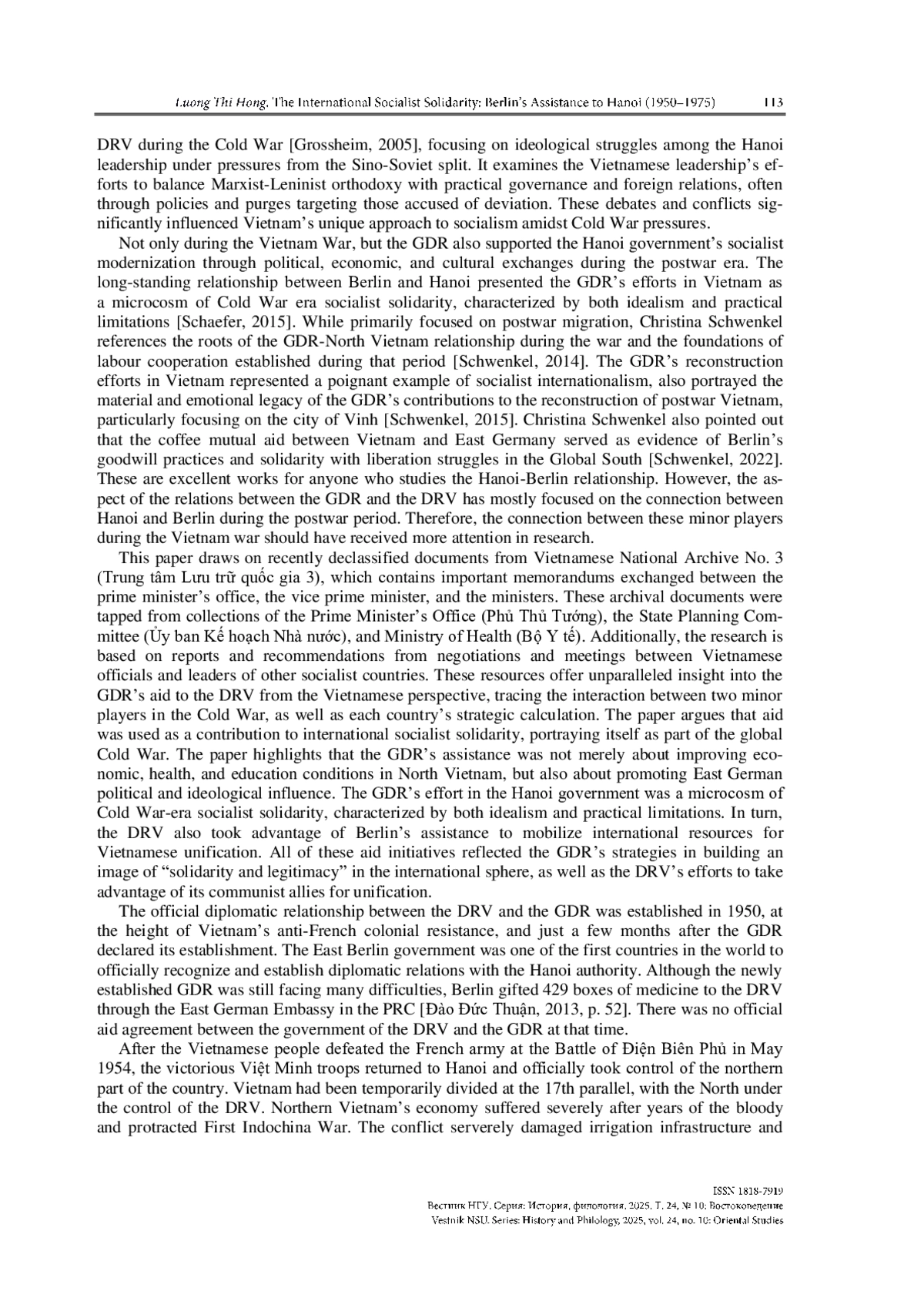 Luong Thi Hong. The International Socialist Solidarity: Berlin's Assistance to Hanoi (1950–1975) 113

DRV during the Cold War [Grossheim, 2005], focusing on ideological struggles among the Hanoi leadership under pressures from the Sino-Soviet split. It examines the Vietnamese leadership's efforts to balance Marxist-Leninist orthodoxy with practical governance and foreign relations, often through policies and purges targeting those accused of deviation. These debates and conflicts significantly influenced Vietnam's unique approach to socialism amidst Cold War pressures.

Not only during the Vietnam War, but the GDR also supported the Hanoi government's socialist modernization through political, economic, and cultural exchanges during the postwar era. The long-standing relationship between Berlin and Hanoi presented the GDR's efforts in Vietnam as a microcosm of Cold War era socialist solidarity, characterized by both idealism and practical limitations [Schaefer, 2015]. While primarily focused on postwar migration, Christina Schwenkel references the roots of the GDR-North Vietnam relationship during the war and the foundations of labour cooperation established during that period [Schwenkel, 2014]. The GDR's reconstruction efforts in Vietnam represented a poignant example of socialist internationalism, also portrayed the material and emotional legacy of the GDR's contributions to the reconstruction of postwar Vietnam, particularly focusing on the city of Vinh [Schwenkel, 2015]. Christina Schwenkel also pointed out that the coffee mutual aid between Vietnam and East Germany served as evidence of Berlin's goodwill practices and solidarity with liberation struggles in the Global South [Schwenkel, 2022]. These are excellent works for anyone who studies the Hanoi-Berlin relationship. However, the aspect of the relations between the GDR and the DRV has mostly focused on the connection between Hanoi and Berlin during the postwar period. Therefore, the connection between these minor players during the Vietnam war should have received more attention in research.

This paper draws on recently declassified documents from Vietnamese National Archive No. 3 (Trung tâm Lưu trữ quốc gia 3), which contains important memorandums exchanged between the prime minister's office, the vice prime minister, and the ministers. These archival documents were tapped from collections of the Prime Minister's Office (Phủ Thủ Tướng), the State Planning Committee (Ủy ban Kế hoạch Nhà nước), and Ministry of Health (Bộ Y tế). Additionally, the research is based on reports and recommendations from negotiations and meetings between Vietnamese officials and leaders of other socialist countries. These resources offer unparalleled insight into the GDR's aid to the DRV from the Vietnamese perspective, tracing the interaction between two minor players in the Cold War, as well as each country's strategic calculation. The paper argues that aid was used as a contribution to international socialist solidarity, portraying itself as part of the global Cold War. The paper highlights that the GDR's assistance was not merely about improving economic, health, and education conditions in North Vietnam, but also about promoting East German political and ideological influence. The GDR's effort in the Hanoi government was a microcosm of Cold War-era socialist solidarity, characterized by both idealism and practical limitations. In turn, the DRV also took advantage of Berlin's assistance to mobilize international resources for Vietnamese unification. All of these aid initiatives reflected the GDR's strategies in building an image of "solidarity and legitimacy" in the international sphere, as well as the DRV's efforts to take advantage of its communist allies for unification.

The official diplomatic relationship between the DRV and the GDR was established in 1950, at the height of Vietnam's anti-French colonial resistance, and just a few months after the GDR declared its establishment. The East Berlin government was one of the first countries in the world to officially recognize and establish diplomatic relations with the Hanoi authority. Although the newly established GDR was still facing many difficulties, Berlin gifted 429 boxes of medicine to the DRV through the East German Embassy in the PRC [Đào Đức Thuận, 2013, p. 52]. There was no official aid agreement between the government of the DRV and the GDR at that time.

After the Vietnamese people defeated the French army at the Battle of Điện Biên Phủ in May 1954, the victorious Việt Minh troops returned to Hanoi and officially took control of the northern part of the country. Vietnam had been temporarily divided at the 17th parallel, with the North under the control of the DRV. Northern Vietnam's economy suffered severely after years of the bloody and protracted First Indochina War. The conflict serverely damaged irrigation infrastructure and

ISSN 1818-7919
Вестник НГУ. Серия: История, филология. 2025. Т. 24, № 10: Востоковедение
Vestnik NSU. Series: History and Philology, 2025, vol. 24, no. 10: Oriental Studies